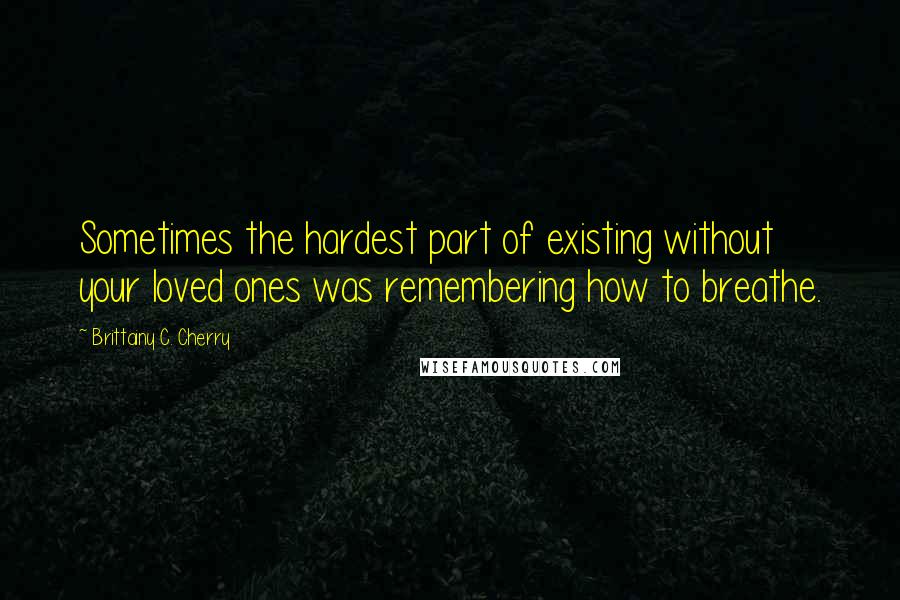 Sometimes the hardest part of existing without your loved ones was remembering how to breathe.

~ Brittainy C. Cherry

WISEFAMOUSQUOTES.COM